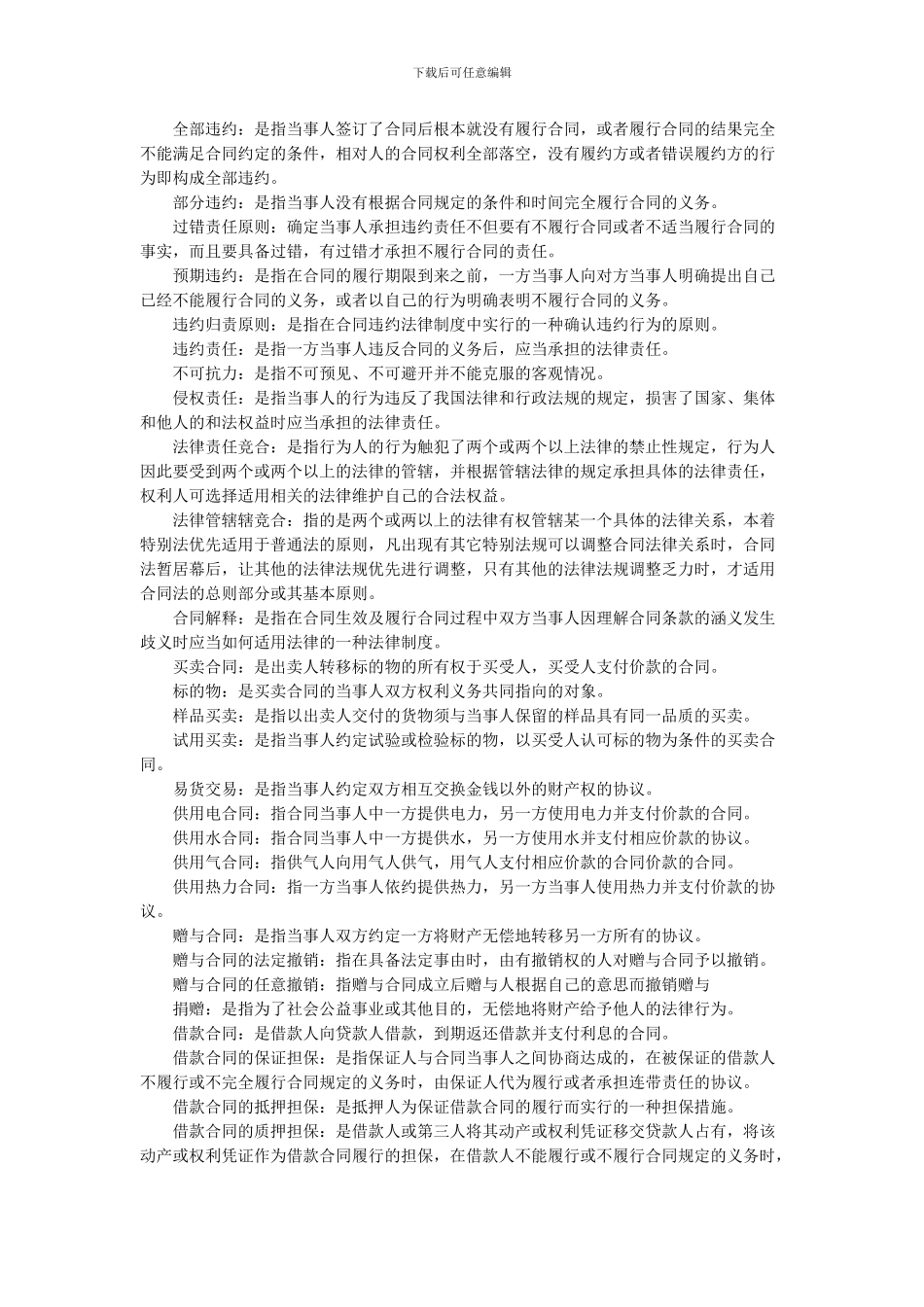 下载后可任意编辑

全部违约：是指当事人签订了合同后根本就没有履行合同，或者履行合同的结果完全不能满足合同约定的条件，相对人的合同权利全部落空，没有履约方或者错误履约方的行为即构成全部违约。

部分违约：是指当事人没有根据合同规定的条件和时间完全履行合同的义务。

过错责任原则：确定当事人承担违约责任不但要有不履行合同或者不适当履行合同的事实，而且要具备过错，有过错才承担不履行合同的责任。

预期违约：是指在合同的履行期限到来之前，一方当事人向对方当事人明确提出自己已经不能履行合同的义务，或者以自己的行为明确表明不履行合同的义务。

违约归责原则：是指在合同违约法律制度中实行的一种确认违约行为的原则。

违约责任：是指一方当事人违反合同的义务后，应当承担的法律责任。

不可抗力：是指不可预见、不可避开并不能克服的客观情况。

侵权责任：是指当事人的行为违反了我国法律和行政法规的规定，损害了国家、集体和他人的和法权益时应当承担的法律责任。

法律责任竞合：是指行为人的行为触犯了两个或两个以上法律的禁止性规定，行为人因此要受到两个或两个以上的法律的管辖，并根据管辖法律的规定承担具体的法律责任，权利人可选择适用相关的法律维护自己的合法权益。

法律管辖辖竞合：指的是两个或两以上的法律有权管辖某一个具体的法律关系，本着特别法优先适用于普通法的原则，凡出现有其它特别法规可以调整合同法律关系时，合同法暂居幕后，让其他的法律法规优先进行调整，只有其他的法律法规调整乏力时，才适用合同法的总则部分或其基本原则。

合同解释：是指在合同生效及履行合同过程中双方当事人因理解合同条款的涵义发生歧义时应当如何适用法律的一种法律制度。

买卖合同：是出卖人转移标的物的所有权于买受人，买受人支付价款的合同。

标的物：是买卖合同的当事人双方权利义务共同指向的对象。

样品买卖：是指以出卖人交付的货物须与当事人保留的样品具有同一品质的买卖。

试用买卖：是指当事人约定试验或检验标的物，以买受人认可标的物为条件的买卖合同。

易货交易：是指当事人约定双方相互交换金钱以外的财产权的协议。

供用电合同：指合同当事人中一方提供电力，另一方使用电力并支付价款的合同。

供用水合同：指合同当事人中一方提供水，另一方使用水并支付相应价款的协议。

供用气合同：指供气人向用气人供气，用气人支付相应价款的合同价款的合同。

供用热力合同：指一方当事人依约提供热力，另一方当事人使用热力并支付价款的协议。

赠与合同：是指当事人双方约定一方将财产无偿地转移另一方所有的协议。

赠与合同的法定撤销：指在具备法定事由时，由有撤销权的人对赠与合同予以撤销。

赠与合同的任意撤销：指赠与合同成立后赠与人根据自己的意思而撤销赠与

捐赠：是指为了社会公益事业或其他目的，无偿地将财产给予他人的法律行为。

借款合同：是借款人向贷款人借款，到期返还借款并支付利息的合同。

借款合同的保证担保：是指保证人与合同当事人之间协商达成的，在被保证的借款人不履行或不完全履行合同规定的义务时，由保证人代为履行或者承担连带责任的协议。

借款合同的抵押担保：是抵押人为保证借款合同的履行而实行的一种担保措施。

借款合同的质押担保：是借款人或第三人将其动产或权利凭证移交贷款人占有，将该动产或权利凭证作为借款合同履行的担保，在借款人不能履行或不履行合同规定的义务时，